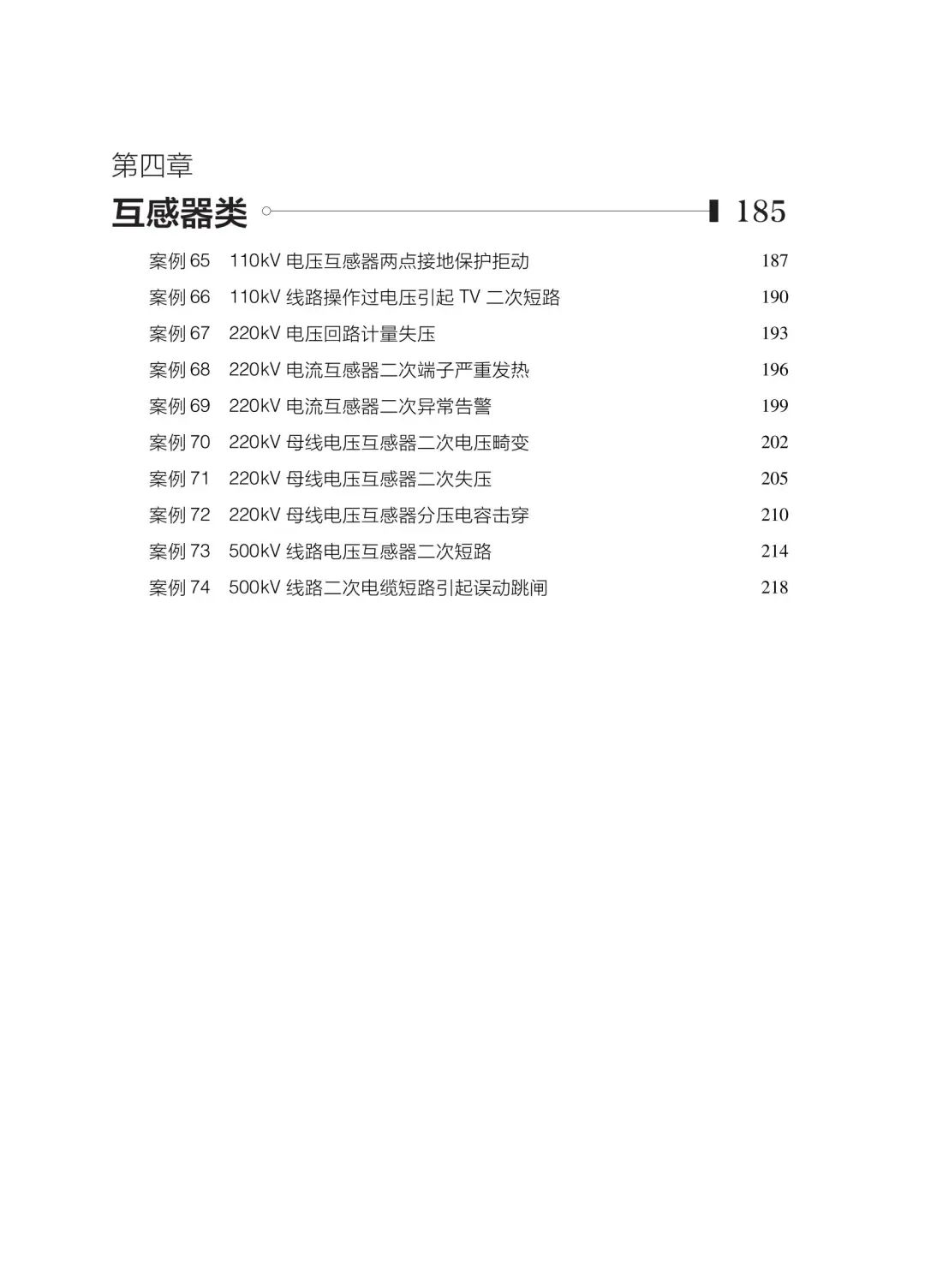 第四章
互感器类 185

案例 65 110kV 电压互感器两点接地保护拒动 187
案例 66 110kV 线路操作过电压引起 TV 二次短路 190
案例 67 220kV 电压回路计量失压 193
案例 68 220kV 电流互感器二次端子严重发热 196
案例 69 220kV 电流互感器二次异常告警 199
案例 70 220kV 母线电压互感器二次电压畸变 202
案例 71 220kV 母线电压互感器二次失压 205
案例 72 220kV 母线电压互感器分压电容击穿 210
案例 73 500kV 线路电压互感器二次短路 214
案例 74 500kV 线路二次电缆短路引起误动跳闸 218